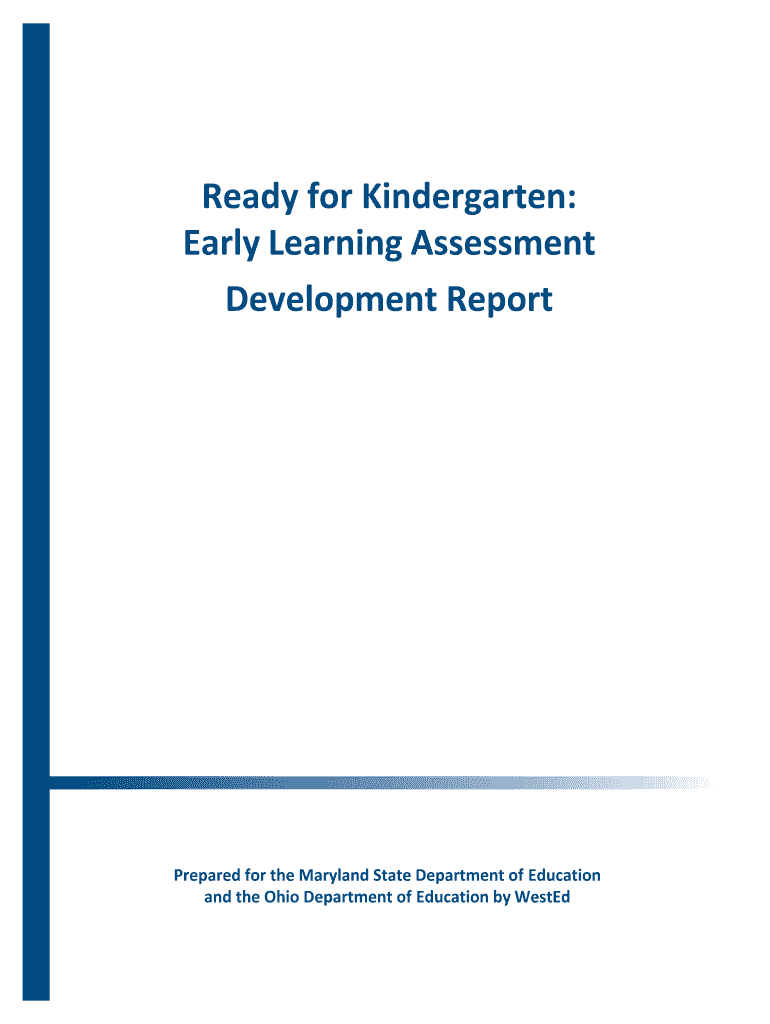 Ready for Kindergarten:
Early Learning Assessment
Development Report

Prepared for the Maryland State Department of Education and the Ohio Department of Education by WestEd